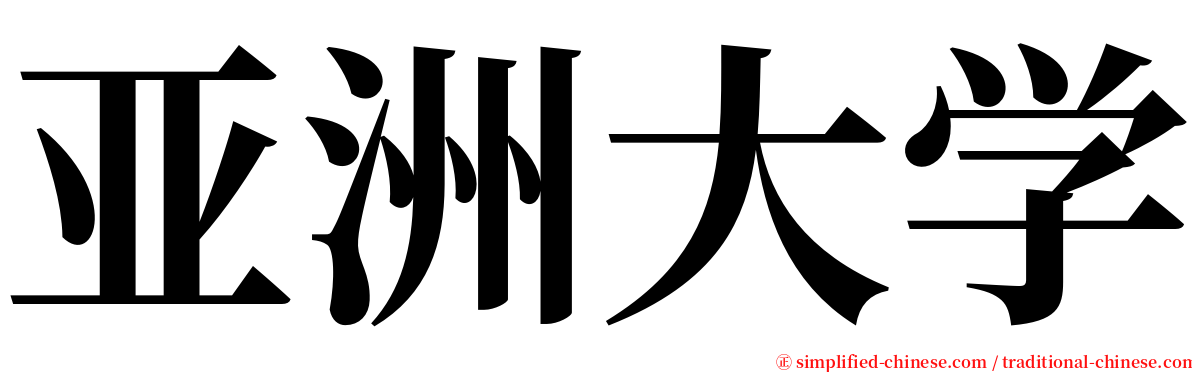 亚洲大学

㊣ simplified-chinese.com / traditional-chinese.com